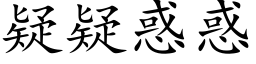 疑疑惑惑